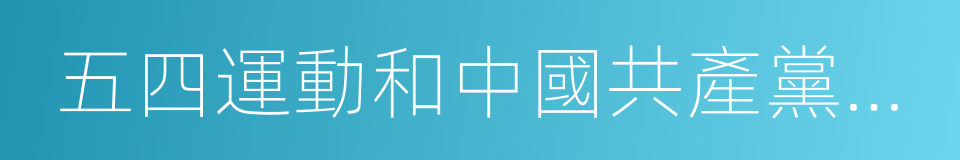 五四運動和中國共產黨...